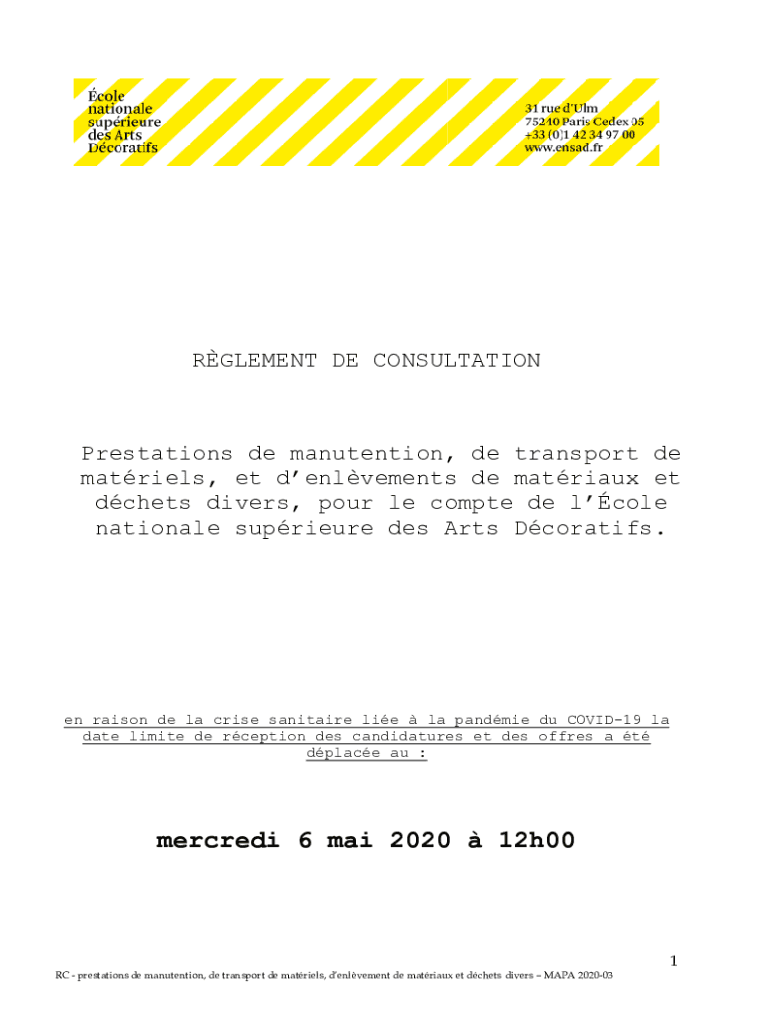 École nationale supérieure des Arts Décoratifs

31 rue d'Ulm
75240 Paris Cedex 05
+33 (0)1 42 34 97 00
www.ensad.fr

RÈGLEMENT DE CONSULTATION

Prestations de manutention, de transport de matériels, et d'enlèvements de matériaux et déchets divers, pour le compte de l'École nationale supérieure des Arts Décoratifs.

en raison de la crise sanitaire liée à la pandémie du COVID-19 la date limite de réception des candidatures et des offres a été déplacée au :

mercredi 6 mai 2020 à 12h00

1

RC - prestations de manutention, de transport de matériels, d'enlèvement de matériaux et déchets divers – MAPA 2020-03